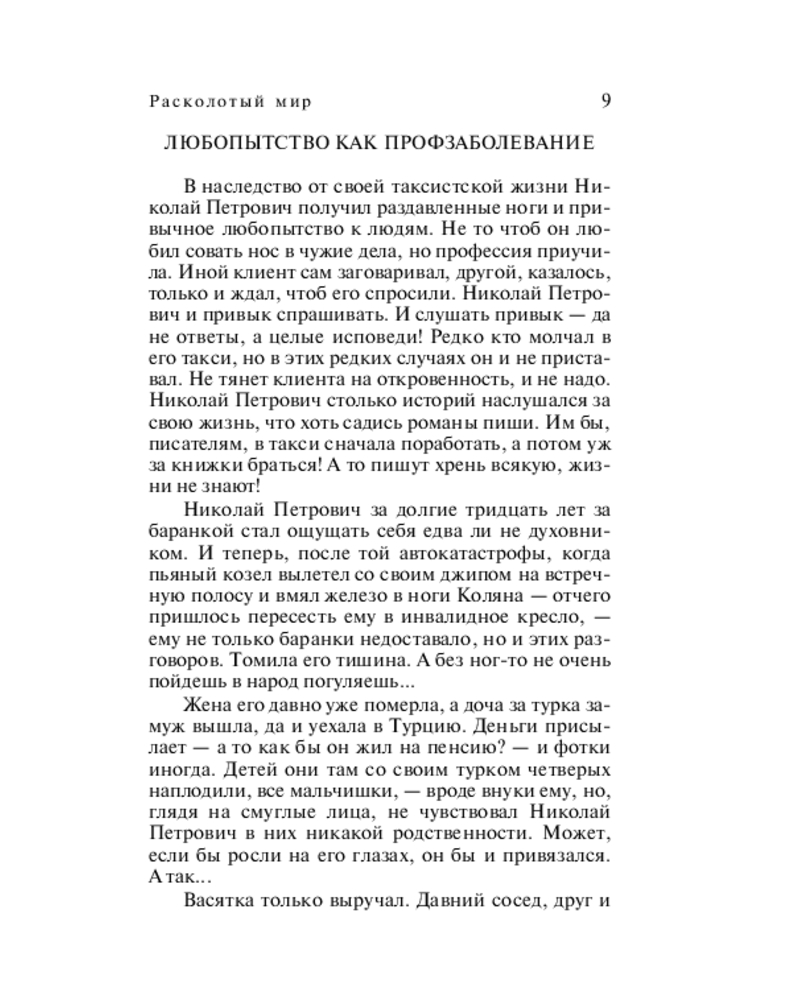 Расколотый мир 9

ЛЮБОПЫТСТВО КАК ПРОФЗАБОЛЕВАНИЕ

В наследство от своей таксистской жизни Николай Петрович получил раздавленные ноги и привычное любопытство к людям. Не то чтоб он любил совать нос в чужие дела, но профессия приучила. Иной клиент сам заговаривал, другой, казалось, только и ждал, чтоб его спросили. Николай Петрович и привык спрашивать. И слушать привык — да не ответы, а целые исповеди! Редко кто молчал в его такси, но в этих редких случаях он и не приставал. Не тянет клиента на откровенность, и не надо. Николай Петрович столько историй наслушался за свою жизнь, что хоть садись романы пиши. Им бы, писателям, в такси сначала поработать, а потом уж за книжки браться! А то пишут хрень всякую, жизни не знают!

Николай Петрович за долгие тридцать лет за баранкой стал ощущать себя едва ли не духовником. И теперь, после той автокатастрофы, когда пьяный козел вылетел со своим джипом на встречную полосу и вмял железо в ноги Коляна — отчего пришлось пересесть ему в инвалидное кресло, — ему не только баранки недоставало, но и этих разговоров. Томила его тишина. А без ног-то не очень пойдешь в народ погуляешь...

Жена его давно уже померла, а доча за турка замуж вышла, да и уехала в Турцию. Деньги присылает — а то как бы он жил на пенсию? — и фотки иногда. Детей они там со своим турком четверых наплодили, все мальчишки, — вроде внуки ему, но, глядя на смуглые лица, не чувствовал Николай Петрович в них никакой родственности. Может, если бы росли на его глазах, он бы и привязался. А так...

Васятка только выручал. Давний сосед, друг и